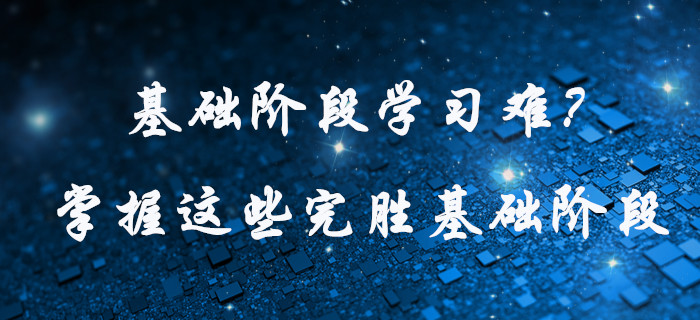 基础阶段学习难？
掌握这些完胜基础阶段